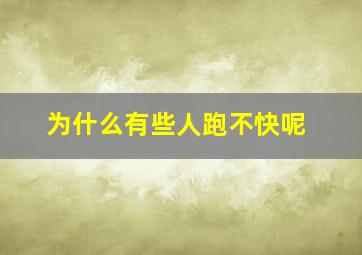 为什么有些人跑不快呢